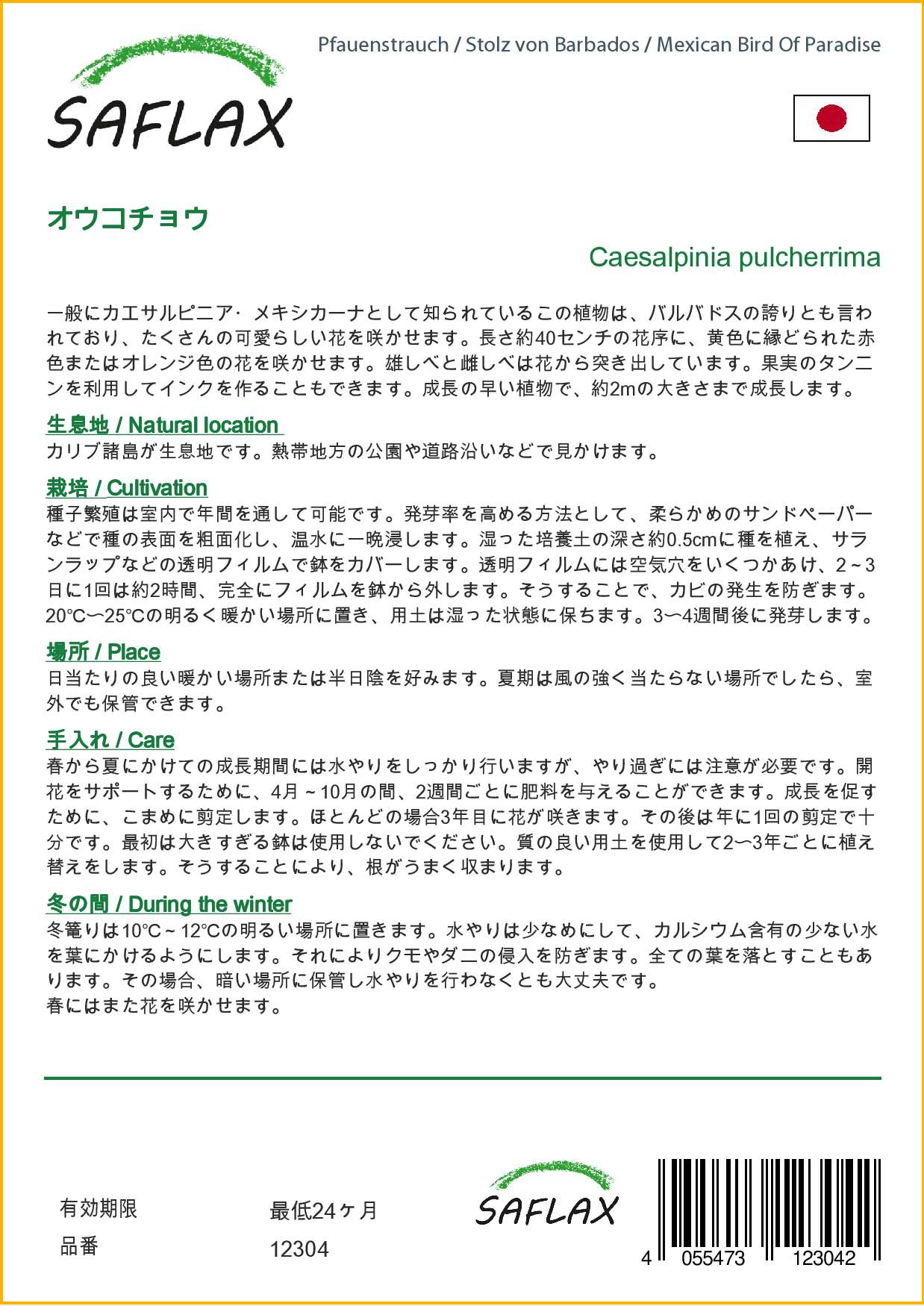 SAFLAX

Pfauenstrauch / Stolz von Barbados / Mexican Bird Of Paradise

オウコチョウ

Caesalpinia pulcherrima

一般にカエサルピニア· メキシカーナとして知られているこの植物は、バルバドスの誇りとも言われており、たくさんの可愛らしい花を咲かせます。長さ約40センチの花序に、黄色に縁どられた赤色またはオレンジ色の花を咲かせます。雄しべと雌しべは花から突き出しています。果実のタンニンを利用してインクを作ることもできます。成長の早い植物で、約2mの大きさまで成長します。

生息地 / Natural location
カリブ諸島が生息地です。熱帯地方の公園や道路沿いなどで見かけます。

栽培 / Cultivation
種子繁殖は室内で年間を通して可能です。発芽率を高める方法として、柔らかめのサンドペーパーなどで種の表面を粗面化し、温水に一晩浸します。湿った培養土の深さ約0.5cmに種を植え、サランラップなどの透明フィルムで鉢をカバーします。透明フィルムには空気穴をいくつかあけ、2~3日に1回は約2時間、完全にフィルムを鉢から外します。そうすることで、カビの発生を防ぎます。20℃〜25℃の明るく暖かい場所に置き、用土は湿った状態に保ちます。3〜4週間後に発芽します。

場所 / Place
日当たりの良い暖かい場所または半日陰を好みます。夏期は風の強く当たらない場所でしたら、室外でも保管できます。

手入れ / Care
春から夏にかけての成長期間には水やりをしっかり行いますが、やり過ぎには注意が必要です。開花をサポートするために、4月~10月の間、2週間ごとに肥料を与えることができます。成長を促すために、こまめに剪定します。ほとんどの場合3年目に花が咲きます。その後は年に1回の剪定で十分です。最初は大きすぎる鉢は使用しないでください。質の良い用土を使用して2〜3年ごとに植え替えをします。そうすることにより、根がうまく収まります。

冬の間 / During the winter
冬篭りは10℃~12℃の明るい場所に置きます。水やりは少なめにして、カルシウム含有の少ない水を葉にかけるようにします。それによりクモやダニの侵入を防ぎます。全ての葉を落とすこともあります。その場合、暗い場所に保管し水やりを行わなくとも大丈夫です。
春にはまた花を咲かせます。

有効期限 最低24ヶ月
品番 12304

SAFLAX

4 055473 123042